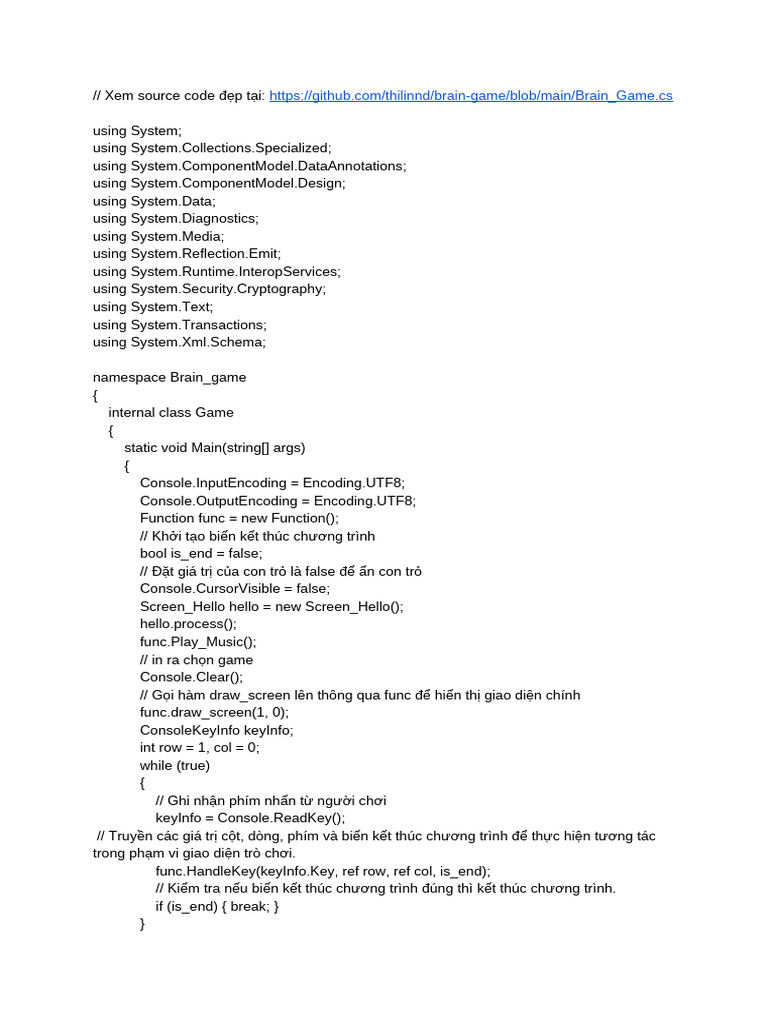 // Xem source code đẹp tại: https://github.com/thilinnd/brain-game/blob/main/Brain_Game.cs

using System;
using System.Collections.Specialized;
using System.ComponentModel.DataAnnotations;
using System.ComponentModel.Design;
using System.Data;
using System.Diagnostics;
using System.Media;
using System.Reflection.Emit;
using System.Runtime.InteropServices;
using System.Security.Cryptography;
using System.Text;
using System.Transactions;
using System.Xml.Schema;

namespace Brain_game
{
internal class Game
{
static void Main(string[] args)
{
Console.InputEncoding = Encoding.UTF8;
Console.OutputEncoding = Encoding.UTF8;
Function func = new Function();
// Khởi tạo biến kết thúc chương trình
bool is_end = false;
// Đặt giá trị của con trỏ là false để ẩn con trỏ
Console.CursorVisible = false;
Screen_Hello hello = new Screen_Hello();
hello.process();
func.Play_Music();
// in ra chọn game
Console.Clear();
// Gọi hàm draw_screen lên thông qua func để hiển thị giao diện chính
func.draw_screen(1, 0);
ConsoleKeyInfo keyInfo;
int row = 1, col = 0;
while (true)
{
// Ghi nhận phím nhấn từ người chơi
keyInfo = Console.ReadKey();
// Truyền các giá trị cột, dòng, phím và biến kết thúc chương trình để thực hiện tương tác trong phạm vi giao diện trò chơi.
func.HandleKey(keyInfo.Key, ref row, ref col, is_end);
// Kiểm tra nếu biến kết thúc chương trình đúng thì kết thúc chương trình.
if (is_end) { break; }
}